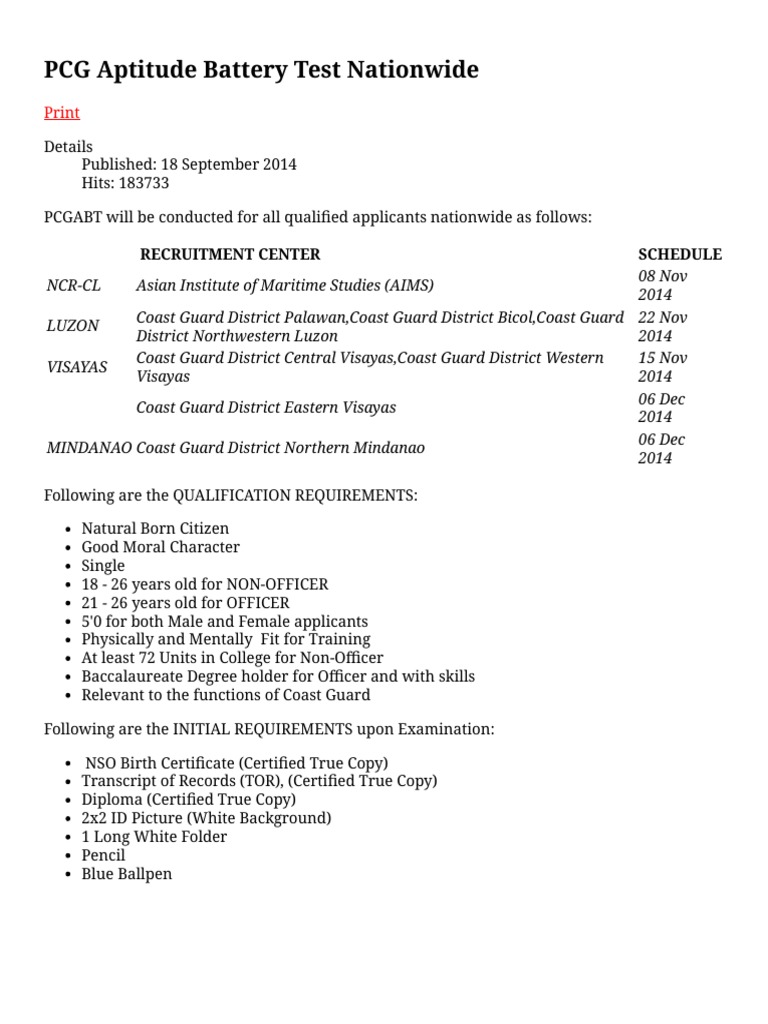 PCG Aptitude Battery Test Nationwide

Print

Details
Published: 18 September 2014
Hits: 183733

PCGABT will be conducted for all qualified applicants nationwide as follows:

| | RECRUITMENT CENTER | SCHEDULE |
|---|---|---|
| NCR-CL | Asian Institute of Maritime Studies (AIMS) | 08 Nov 2014 |
| LUZON | Coast Guard District Palawan,Coast Guard District Bicol,Coast Guard District Northwestern Luzon | 22 Nov 2014 |
| VISAYAS | Coast Guard District Central Visayas,Coast Guard District Western Visayas | 15 Nov 2014 |
| | Coast Guard District Eastern Visayas | 06 Dec 2014 |
| MINDANAO | Coast Guard District Northern Mindanao | 06 Dec 2014 |

Following are the QUALIFICATION REQUIREMENTS:

- Natural Born Citizen
- Good Moral Character
- Single
- 18 - 26 years old for NON-OFFICER
- 21 - 26 years old for OFFICER
- 5'0 for both Male and Female applicants
- Physically and Mentally Fit for Training
- At least 72 Units in College for Non-Officer
- Baccalaureate Degree holder for Officer and with skills
- Relevant to the functions of Coast Guard

Following are the INITIAL REQUIREMENTS upon Examination:

- NSO Birth Certificate (Certified True Copy)
- Transcript of Records (TOR), (Certified True Copy)
- Diploma (Certified True Copy)
- 2x2 ID Picture (White Background)
- 1 Long White Folder
- Pencil
- Blue Ballpen